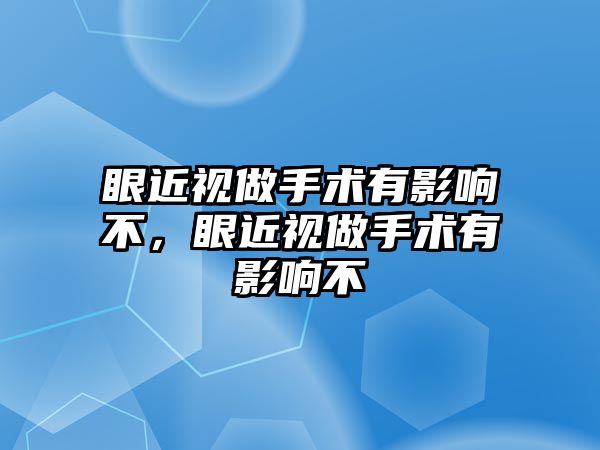 眼近视做手术有影响不，眼近视做手术有影响不